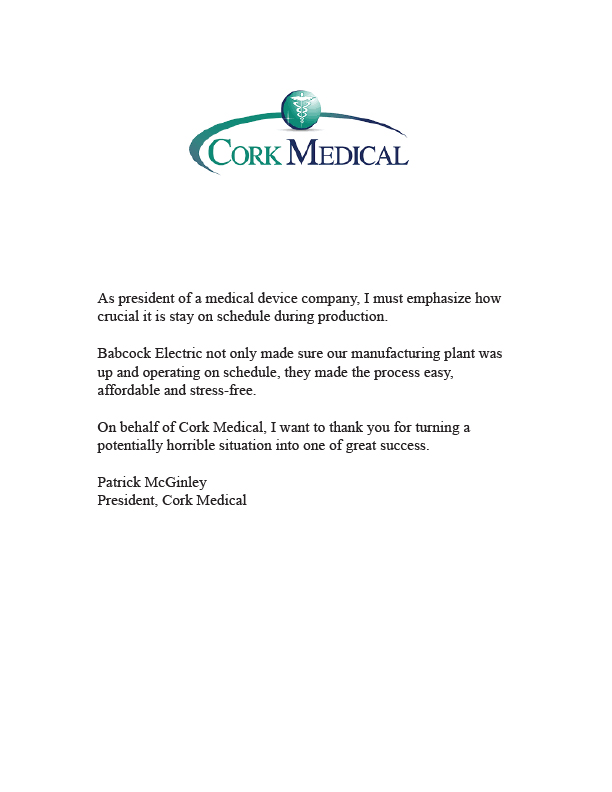 CORK MEDICAL

As president of a medical device company, I must emphasize how crucial it is stay on schedule during production.

Babcock Electric not only made sure our manufacturing plant was up and operating on schedule, they made the process easy, affordable and stress-free.

On behalf of Cork Medical, I want to thank you for turning a potentially horrible situation into one of great success.

Patrick McGinley
President, Cork Medical